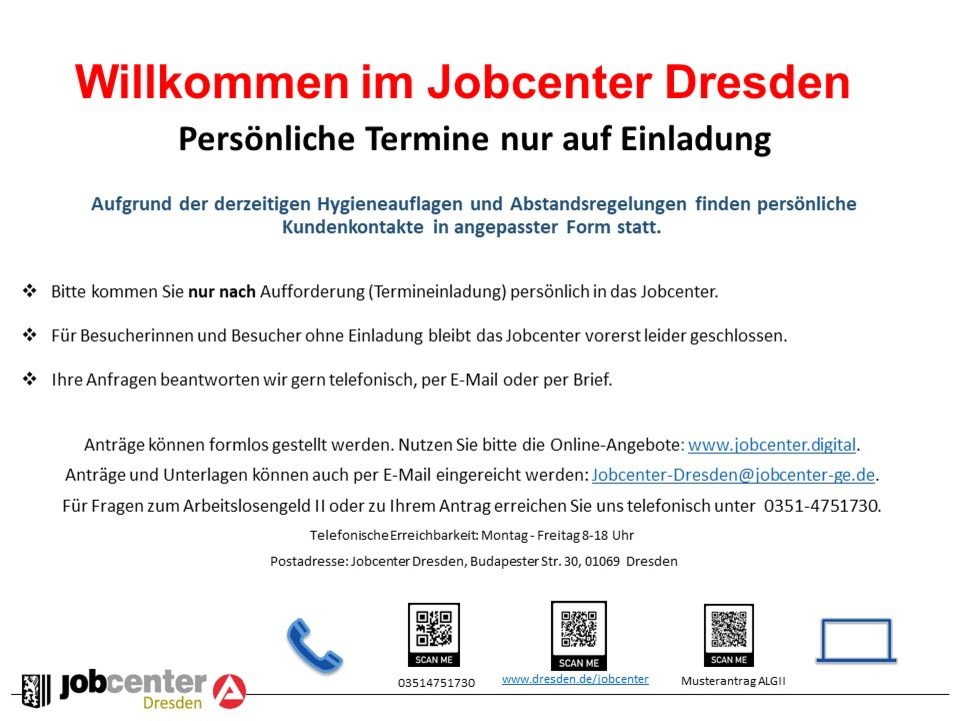 Willkommen im Jobcenter Dresden

Persönliche Termine nur auf Einladung

Aufgrund der derzeitigen Hygieneauflagen und Abstandsregelungen finden persönliche Kundenkontakte in angepasster Form statt.

❖ Bitte kommen Sie nur nach Aufforderung (Termineinladung) persönlich in das Jobcenter.

❖ Für Besucherinnen und Besucher ohne Einladung bleibt das Jobcenter vorerst leider geschlossen.

❖ Ihre Anfragen beantworten wir gern telefonisch, per E-Mail oder per Brief.

Anträge können formlos gestellt werden. Nutzen Sie bitte die Online-Angebote: www.jobcenter.digital.

Anträge und Unterlagen können auch per E-Mail eingereicht werden: Jobcenter-Dresden@jobcenter-ge.de.

Für Fragen zum Arbeitslosengeld II oder zu Ihrem Antrag erreichen Sie uns telefonisch unter 0351-4751730.

Telefonische Erreichbarkeit: Montag - Freitag 8-18 Uhr

Postadresse: Jobcenter Dresden, Budapester Str. 30, 01069 Dresden

SCAN ME
03514751730

SCAN ME
www.dresden.de/jobcenter

SCAN ME
Musterantrag ALGII

jobcenter
Dresden